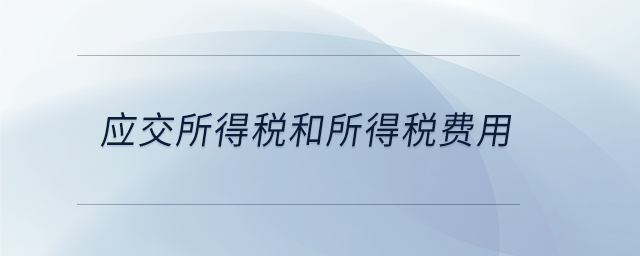 应交所得税和所得税费用